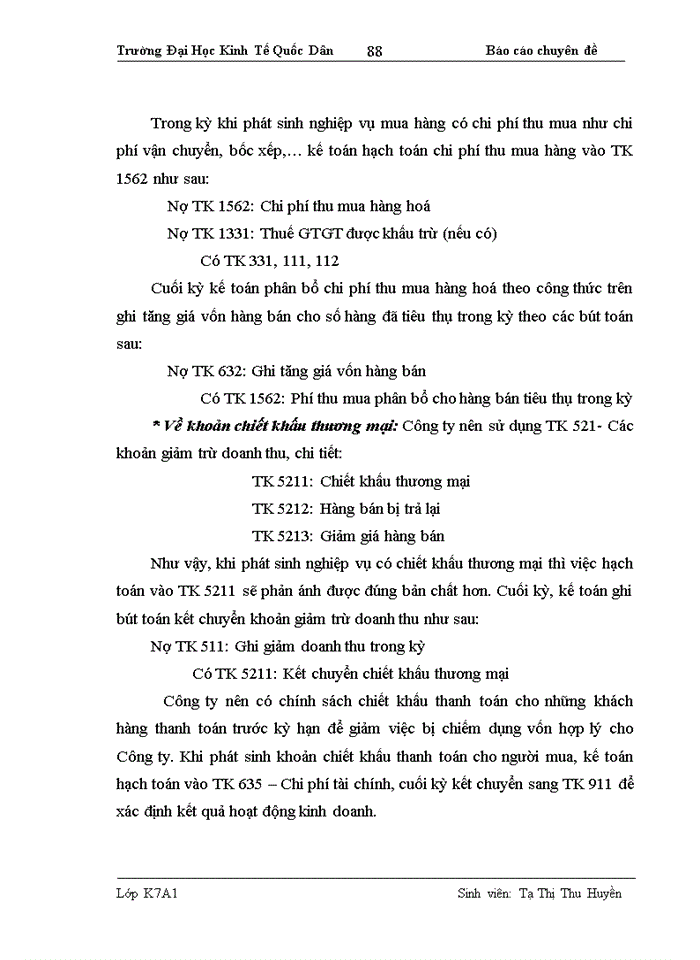 Trường Đại Học Kinh Tế Quốc Dân 88 Báo cáo chuyên đề

Trong kỳ khi phát sinh nghiệp vụ mua hàng có chi phí thu mua như chi phí vận chuyển, bốc xếp,… kế toán hạch toán chi phí thu mua hàng vào TK 1562 như sau:

Nợ TK 1562: Chi phí thu mua hàng hoá

Nợ TK 1331: Thuế GTGT được khấu trừ (nếu có)

Có TK 331, 111, 112

Cuối kỳ kế toán phân bổ chi phí thu mua hàng hoá theo công thức trên ghi tăng giá vốn hàng bán cho số hàng đã tiêu thụ trong kỳ theo các bút toán sau:

Nợ TK 632: Ghi tăng giá vốn hàng bán

Có TK 1562: Phí thu mua phân bổ cho hàng bán tiêu thụ trong kỳ

* Về khoản chiết khấu thương mại: Công ty nên sử dụng TK 521- Các khoản giảm trừ doanh thu, chi tiết:

TK 5211: Chiết khấu thương mại

TK 5212: Hàng bán bị trả lại

TK 5213: Giảm giá hàng bán

Như vậy, khi phát sinh nghiệp vụ có chiết khấu thương mại thì việc hạch toán vào TK 5211 sẽ phản ánh được đúng bản chất hơn. Cuối kỳ, kế toán ghi bút toán kết chuyển khoản giảm trừ doanh thu như sau:

Nợ TK 511: Ghi giảm doanh thu trong kỳ

Có TK 5211: Kết chuyển chiết khấu thương mại

Công ty nên có chính sách chiết khấu thanh toán cho những khách hàng thanh toán trước kỳ hạn để giảm việc bị chiếm dụng vốn hợp lý cho Công ty. Khi phát sinh khoản chiết khấu thanh toán cho người mua, kế toán hạch toán vào TK 635 – Chi phí tài chính, cuối kỳ kết chuyển sang TK 911 để xác định kết quả hoạt động kinh doanh.

Lớp K7A1 Sinh viên: Tạ Thị Thu Huyền